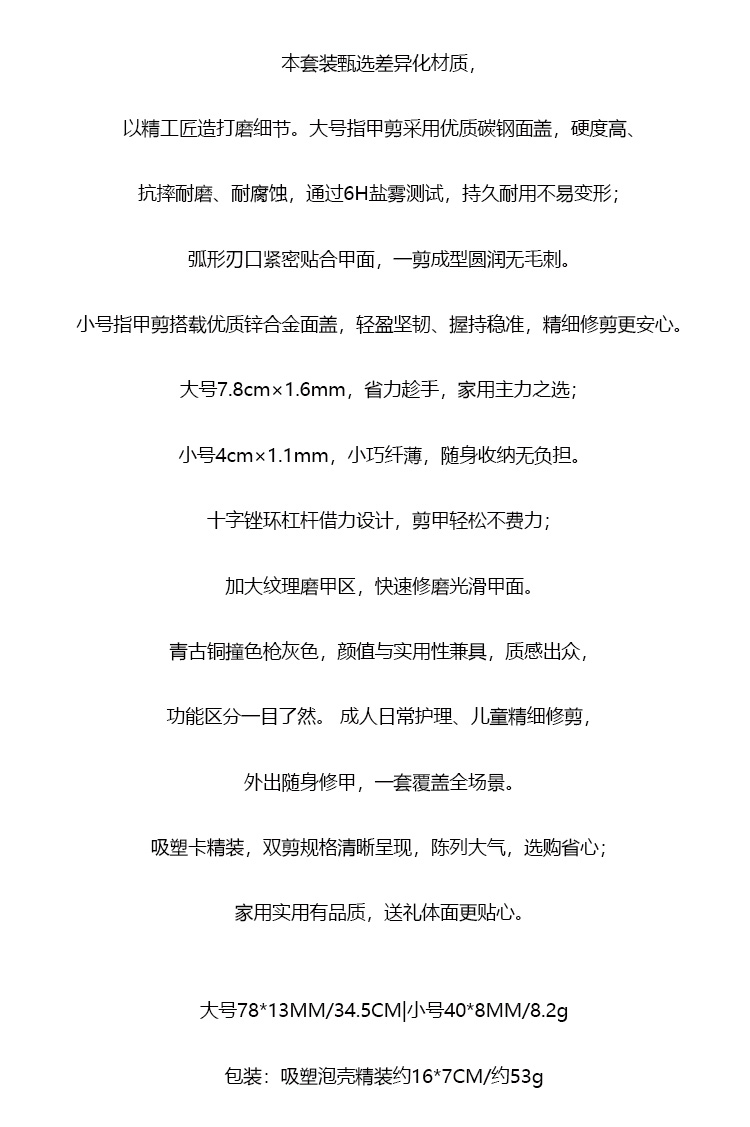 本套装甄选差异化材质，

以精工匠造打磨细节。大号指甲剪采用优质碳钢面盖，硬度高、

抗摔耐磨、耐腐蚀，通过6H盐雾测试，持久耐用不易变形；

弧形刃口紧密贴合甲面，一剪成型圆润无毛刺。

小号指甲剪搭载优质锌合金面盖，轻盈坚韧、握持稳准，精细修剪更安心。

大号7.8cm×1.6mm，省力趁手，家用主力之选；

小号4cm×1.1mm，小巧纤薄，随身收纳无负担。

十字锉环杠杆借力设计，剪甲轻松不费力；

加大纹理磨甲区，快速修磨光滑甲面。

青古铜撞色枪灰色，颜值与实用性兼具，质感出众，

功能区分一目了然。 成人日常护理、儿童精细修剪，

外出随身修甲，一套覆盖全场景。

吸塑卡精装，双剪规格清晰呈现，陈列大气，选购省心；

家用实用有品质，送礼体面更贴心。

大号78*13MM/34.5CM|小号40*8MM/8.2g

包装：吸塑泡壳精装约16*7CM/约53g